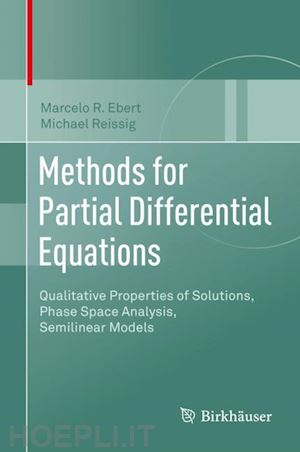 Marcelo R. Ebert
Michael Reissig

Methods for Partial Differential Equations

Qualitative Properties of Solutions, Phase Space Analysis, Semilinear Models

Birkhäuser

HOEPLI.IT